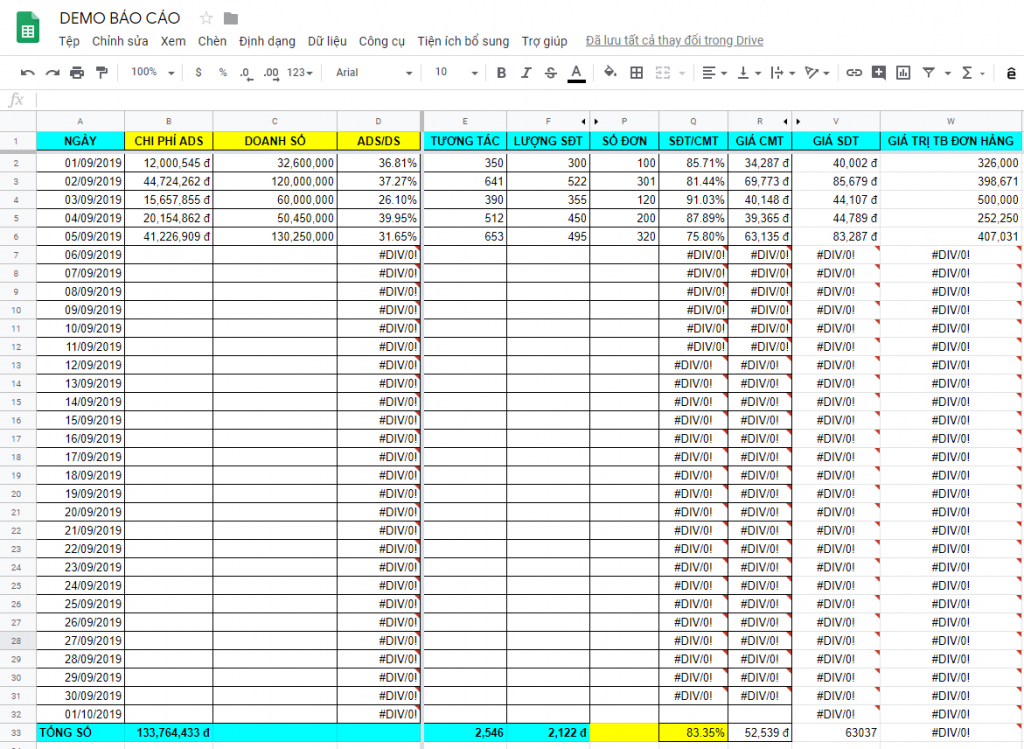 DEMO BÁO CÁO

Tệp Chỉnh sửa Xem Chèn Định dạng Dữ liệu Công cụ Tiện ích bổ sung Trợ giúp Đã lưu tất cả thay đổi trong Drive

100% $ % .0 .00 123 Arial 10 B I S A

fx

| | A | B | C | D | E | F | P | Q | R | V | W |
|---|---|---|---|---|---|---|---|---|---|---|---|
| 1 | NGÀY | CHI PHÍ ADS | DOANH SỐ | ADS/DS | TƯƠNG TÁC | LƯỢNG SĐT | SỐ ĐƠN | SĐT/CMT | GIÁ CMT | GIÁ SDT | GIÁ TRỊ TB ĐƠN HÀNG |
| 2 | 01/09/2019 | 12,000,545 đ | 32,600,000 | 36.81% | 350 | 300 | 100 | 85.71% | 34,287 đ | 40,002 đ | 326,000 |
| 3 | 02/09/2019 | 44,724,262 đ | 120,000,000 | 37.27% | 641 | 522 | 301 | 81.44% | 69,773 đ | 85,679 đ | 398,671 |
| 4 | 03/09/2019 | 15,657,855 đ | 60,000,000 | 26.10% | 390 | 355 | 120 | 91.03% | 40,148 đ | 44,107 đ | 500,000 |
| 5 | 04/09/2019 | 20,154,862 đ | 50,450,000 | 39.95% | 512 | 450 | 200 | 87.89% | 39,365 đ | 44,789 đ | 252,250 |
| 6 | 05/09/2019 | 41,226,909 đ | 130,250,000 | 31.65% | 653 | 495 | 320 | 75.80% | 63,135 đ | 83,287 đ | 407,031 |
| 7 | 06/09/2019 | | | #DIV/0! | | | | #DIV/0! | #DIV/0! | #DIV/0! | #DIV/0! |
| 8 | 07/09/2019 | | | #DIV/0! | | | | #DIV/0! | #DIV/0! | #DIV/0! | #DIV/0! |
| 9 | 08/09/2019 | | | #DIV/0! | | | | #DIV/0! | #DIV/0! | #DIV/0! | #DIV/0! |
| 10 | 09/09/2019 | | | #DIV/0! | | | | #DIV/0! | #DIV/0! | #DIV/0! | #DIV/0! |
| 11 | 10/09/2019 | | | #DIV/0! | | | | #DIV/0! | #DIV/0! | #DIV/0! | #DIV/0! |
| 12 | 11/09/2019 | | | #DIV/0! | | | | #DIV/0! | #DIV/0! | #DIV/0! | #DIV/0! |
| 13 | 12/09/2019 | | | #DIV/0! | | | | #DIV/0! | #DIV/0! | #DIV/0! | #DIV/0! |
| 14 | 13/09/2019 | | | #DIV/0! | | | | #DIV/0! | #DIV/0! | #DIV/0! | #DIV/0! |
| 15 | 14/09/2019 | | | #DIV/0! | | | | #DIV/0! | #DIV/0! | #DIV/0! | #DIV/0! |
| 16 | 15/09/2019 | | | #DIV/0! | | | | #DIV/0! | #DIV/0! | #DIV/0! | #DIV/0! |
| 17 | 16/09/2019 | | | #DIV/0! | | | | #DIV/0! | #DIV/0! | #DIV/0! | #DIV/0! |
| 18 | 17/09/2019 | | | #DIV/0! | | | | #DIV/0! | #DIV/0! | #DIV/0! | #DIV/0! |
| 19 | 18/09/2019 | | | #DIV/0! | | | | #DIV/0! | #DIV/0! | #DIV/0! | #DIV/0! |
| 20 | 19/09/2019 | | | #DIV/0! | | | | #DIV/0! | #DIV/0! | #DIV/0! | #DIV/0! |
| 21 | 20/09/2019 | | | #DIV/0! | | | | #DIV/0! | #DIV/0! | #DIV/0! | #DIV/0! |
| 22 | 21/09/2019 | | | #DIV/0! | | | | #DIV/0! | #DIV/0! | #DIV/0! | #DIV/0! |
| 23 | 22/09/2019 | | | #DIV/0! | | | | #DIV/0! | #DIV/0! | #DIV/0! | #DIV/0! |
| 24 | 23/09/2019 | | | #DIV/0! | | | | #DIV/0! | #DIV/0! | #DIV/0! | #DIV/0! |
| 25 | 24/09/2019 | | | #DIV/0! | | | | #DIV/0! | #DIV/0! | #DIV/0! | #DIV/0! |
| 26 | 25/09/2019 | | | #DIV/0! | | | | #DIV/0! | #DIV/0! | #DIV/0! | #DIV/0! |
| 27 | 26/09/2019 | | | #DIV/0! | | | | #DIV/0! | #DIV/0! | #DIV/0! | #DIV/0! |
| 28 | 27/09/2019 | | | #DIV/0! | | | | #DIV/0! | #DIV/0! | #DIV/0! | #DIV/0! |
| 29 | 28/09/2019 | | | #DIV/0! | | | | #DIV/0! | #DIV/0! | #DIV/0! | #DIV/0! |
| 30 | 29/09/2019 | | | #DIV/0! | | | | #DIV/0! | #DIV/0! | #DIV/0! | #DIV/0! |
| 31 | 30/09/2019 | | | #DIV/0! | | | | #DIV/0! | #DIV/0! | #DIV/0! | #DIV/0! |
| 32 | 01/10/2019 | | | #DIV/0! | | | | | | #DIV/0! | #DIV/0! |
| 33 | TỔNG SỐ | 133,764,433 đ | | | 2,546 | 2,122 đ | | 83.35% | 52,539 đ | 63037 | #DIV/0! |